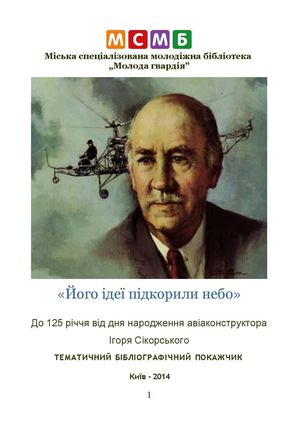 МСМБ
Міська спеціалізована молодіжна бібліотека
„Молода гвардія"

«Його ідеї підкорили небо»

До 125 річчя від дня народження авіаконструктора Ігоря Сікорського

ТЕМАТИЧНИЙ БІБЛІОГРАФІЧНИЙ ПОКАЖЧИК

Київ - 2014

1